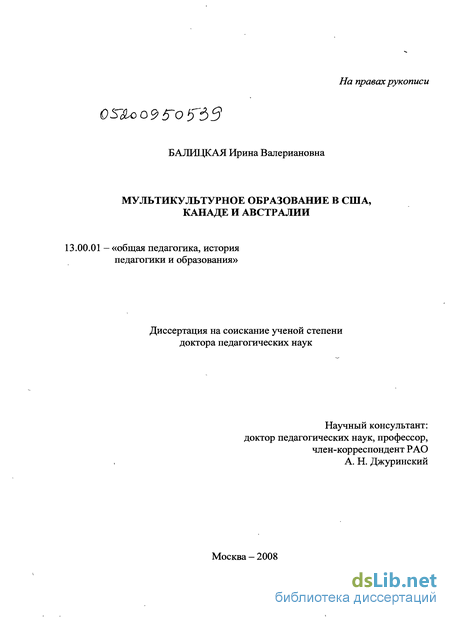 На правах рукописи

05200950539

БАЛИЦКАЯ Ирина Валериановна

МУЛЬТИКУЛЬТУРНОЕ ОБРАЗОВАНИЕ В США, КАНАДЕ И АВСТРАЛИИ

13.00.01 – «общая педагогика, история педагогики и образования»

Диссертация на соискание ученой степени доктора педагогических наук

Научный консультант:
доктор педагогических наук, профессор,
член-корреспондент РАО
А. Н. Джуринский

Москва – 2008

dsLib.net
библиотека диссертаций